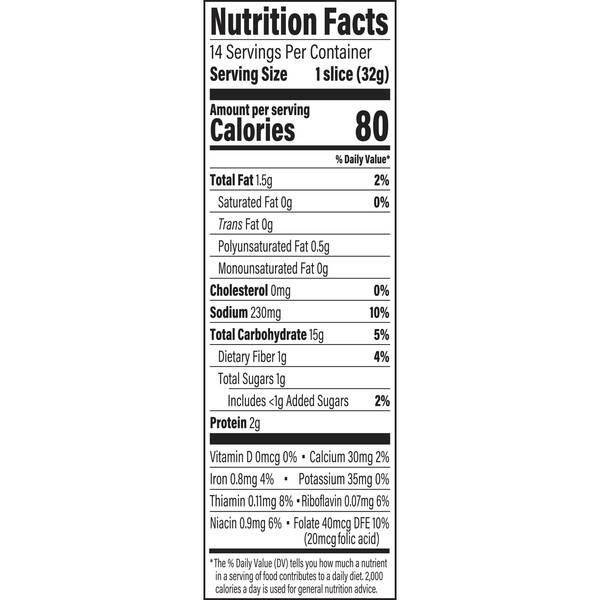 Nutrition Facts

14 Servings Per Container

Serving Size 1 slice (32g)

Amount per serving

Calories 80

% Daily Value*

Total Fat 1.5g 2%

Saturated Fat 0g 0%

Trans Fat 0g

Polyunsaturated Fat 0.5g

Monounsaturated Fat 0g

Cholesterol 0mg 0%

Sodium 230mg 10%

Total Carbohydrate 15g 5%

Dietary Fiber 1g 4%

Total Sugars 1g

Includes <1g Added Sugars 2%

Protein 2g

Vitamin D 0mcg 0% • Calcium 30mg 2%

Iron 0.8mg 4% • Potassium 35mg 0%

Thiamin 0.11mg 8% • Riboflavin 0.07mg 6%

Niacin 0.9mg 6% • Folate 40mcg DFE 10% (20mcg folic acid)

* The % Daily Value (DV) tells you how much a nutrient in a serving of food contributes to a daily diet. 2,000 calories a day is used for general nutrition advice.